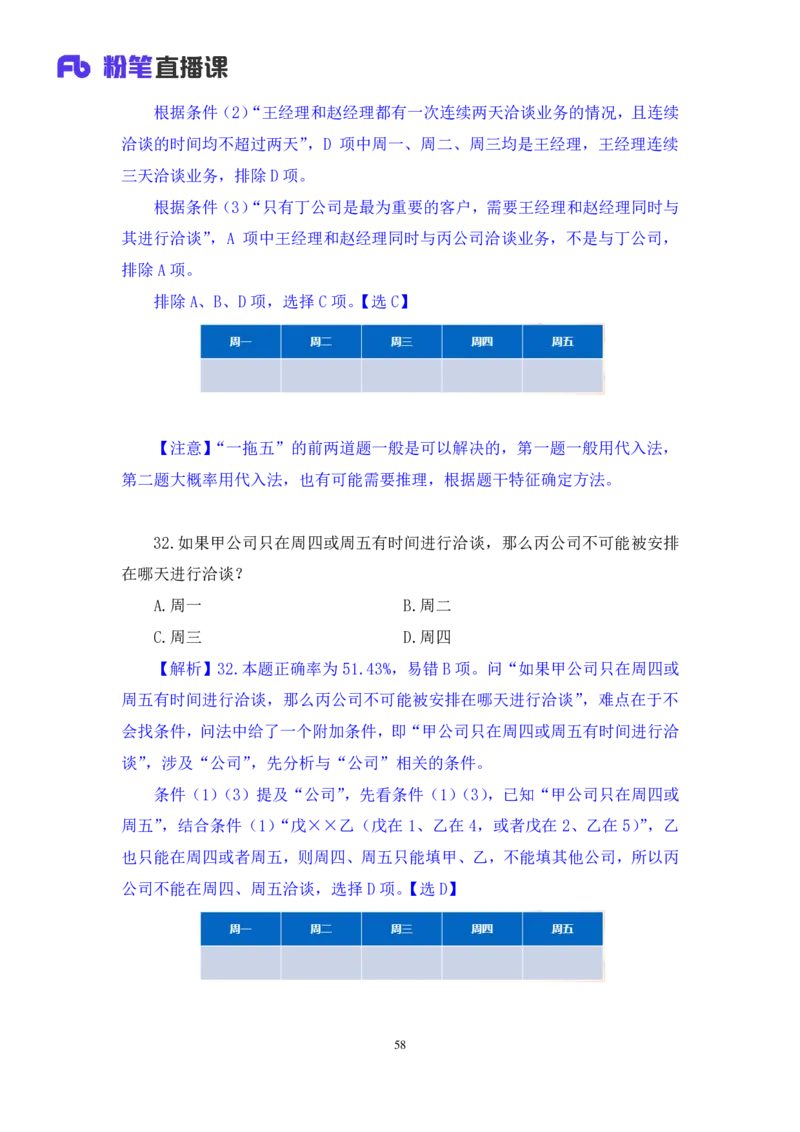 Fb 粉笔直播课

根据条件（2）“王经理和赵经理都有一次连续两天洽谈业务的情况，且连续洽谈的时间均不超过两天”，D 项中周一、周二、周三均是王经理，王经理连续三天洽谈业务，排除 D 项。

根据条件（3）“只有丁公司是最为重要的客户，需要王经理和赵经理同时与其进行洽谈”，A 项中王经理和赵经理同时与丙公司洽谈业务，不是与丁公司，排除 A 项。

排除 A、B、D 项，选择 C 项。【选 C】

| 周一 | 周二 | 周三 | 周四 | 周五 |
|---|---|---|---|---|
|  |  |  |  |  |

【注意】“一拖五”的前两道题一般是可以解决的，第一题一般用代入法，第二题大概率用代入法，也有可能需要推理，根据题干特征确定方法。

32.如果甲公司只在周四或周五有时间进行洽谈，那么丙公司不可能被安排在哪天进行洽谈？

A.周一
B.周二
C.周三
D.周四

【解析】32.本题正确率为 51.43%，易错 B 项。问“如果甲公司只在周四或周五有时间进行洽谈，那么丙公司不可能被安排在哪天进行洽谈”，难点在于不会找条件，问法中给了一个附加条件，即“甲公司只在周四或周五有时间进行洽谈”，涉及“公司”，先分析与“公司”相关的条件。

条件（1）（3）提及“公司”，先看条件（1）（3），已知“甲公司只在周四或周五”，结合条件（1）“戊××乙（戊在 1、乙在 4，或者戊在 2、乙在 5）”，乙也只能在周四或者周五，则周四、周五只能填甲、乙，不能填其他公司，所以丙公司不能在周四、周五洽谈，选择 D 项。【选 D】

| 周一 | 周二 | 周三 | 周四 | 周五 |
|---|---|---|---|---|
|  |  |  |  |  |

58